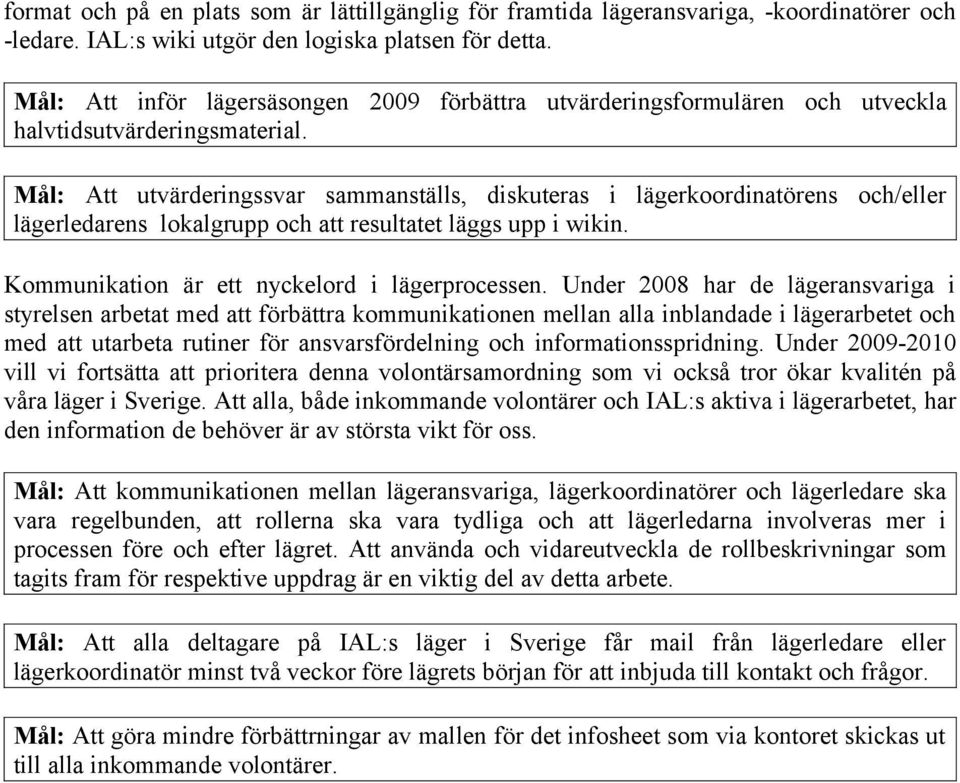 format och på en plats som är lättillgänglig för framtida lägeransvariga, -koordinatörer och -ledare. IAL:s wiki utgör den logiska platsen för detta.

Mål: Att inför lägersäsongen 2009 förbättra utvärderingsformulären och utveckla halvtidsutvärderingsmaterial.

Mål: Att utvärderingssvar sammanställs, diskuteras i lägerkoordinatörens och/eller lägerledarens lokalgrupp och att resultatet läggs upp i wikin.

Kommunikation är ett nyckelord i lägerprocessen. Under 2008 har de lägeransvariga i styrelsen arbetat med att förbättra kommunikationen mellan alla inblandade i lägerarbetet och med att utarbeta rutiner för ansvarsfördelning och informationsspridning. Under 2009-2010 vill vi fortsätta att prioritera denna volontärsamordning som vi också tror ökar kvalitén på våra läger i Sverige. Att alla, både inkommande volontärer och IAL:s aktiva i lägerarbetet, har den information de behöver är av största vikt för oss.

Mål: Att kommunikationen mellan lägeransvariga, lägerkoordinatörer och lägerledare ska vara regelbunden, att rollerna ska vara tydliga och att lägerledarna involveras mer i processen före och efter lägret. Att använda och vidareutveckla de rollbeskrivningar som tagits fram för respektive uppdrag är en viktig del av detta arbete.

Mål: Att alla deltagare på IAL:s läger i Sverige får mail från lägerledare eller lägerkoordinatör minst två veckor före lägrets början för att inbjuda till kontakt och frågor.

Mål: Att göra mindre förbättrningar av mallen för det infosheet som via kontoret skickas ut till alla inkommande volontärer.